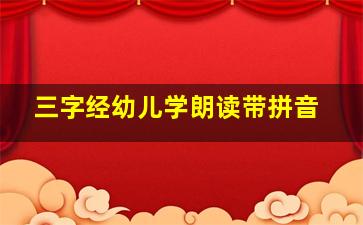 三字经幼儿学朗读带拼音